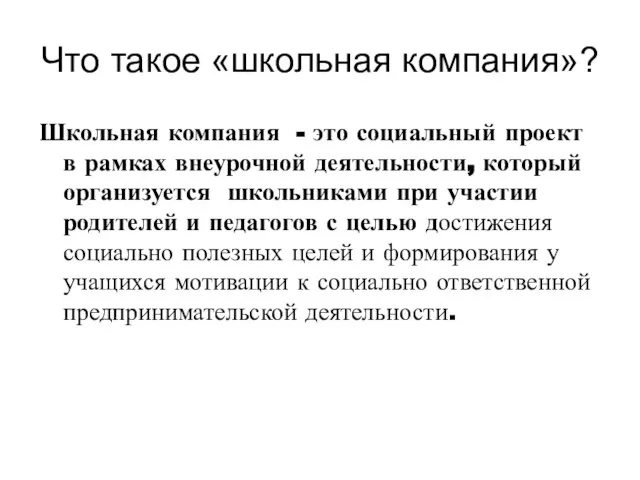 Что такое «школьная компания»?

Школьная компания - это социальный проект в рамках внеурочной деятельности, который организуется школьниками при участии родителей и педагогов с целью достижения социально полезных целей и формирования у учащихся мотивации к социально ответственной предпринимательской деятельности.